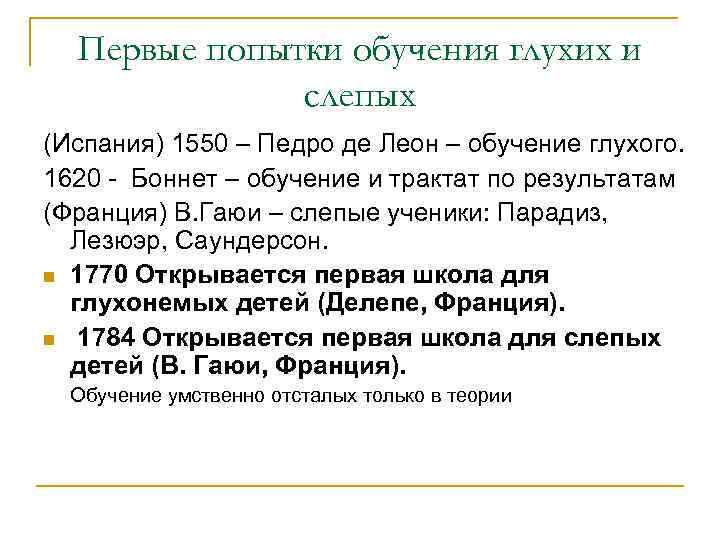 Первые попытки обучения глухих и слепых

(Испания) 1550 – Педро де Леон – обучение глухого.

1620 - Боннет – обучение и трактат по результатам

(Франция) В.Гаюи – слепые ученики: Парадиз, Лезюэр, Саундерсон.

1770 Открывается первая школа для глухонемых детей (Делепе, Франция).

1784 Открывается первая школа для слепых детей (В. Гаюи, Франция).

Обучение умственно отсталых только в теории